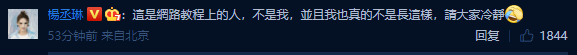 楊丞琳：這是網路教程上的人，不是我，並且我也真的不是長這樣，請大家冷靜

53分钟前 来自北京

回复 1844